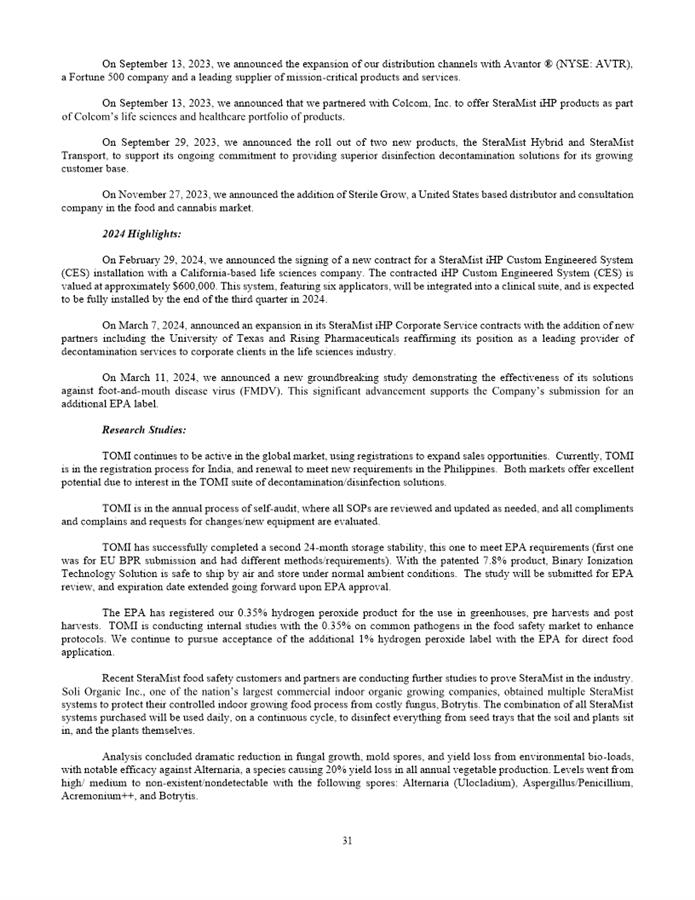 On September 13, 2023, we announced the expansion of our distribution channels with Avantor ® (NYSE: AVTR), a Fortune 500 company and a leading supplier of mission-critical products and services.

On September 13, 2023, we announced that we partnered with Colcom, Inc. to offer SteraMist iHP products as part of Colcom's life sciences and healthcare portfolio of products.

On September 29, 2023, we announced the roll out of two new products, the SteraMist Hybrid and SteraMist Transport, to support its ongoing commitment to providing superior disinfection decontamination solutions for its growing customer base.

On November 27, 2023, we announced the addition of Sterile Grow, a United States based distributor and consultation company in the food and cannabis market.

2024 Highlights:

On February 29, 2024, we announced the signing of a new contract for a SteraMist iHP Custom Engineered System (CES) installation with a California-based life sciences company. The contracted iHP Custom Engineered System (CES) is valued at approximately $600,000. This system, featuring six applicators, will be integrated into a clinical suite, and is expected to be fully installed by the end of the third quarter in 2024.

On March 7, 2024, announced an expansion in its SteraMist iHP Corporate Service contracts with the addition of new partners including the University of Texas and Rising Pharmaceuticals reaffirming its position as a leading provider of decontamination services to corporate clients in the life sciences industry.

On March 11, 2024, we announced a new groundbreaking study demonstrating the effectiveness of its solutions against foot-and-mouth disease virus (FMDV). This significant advancement supports the Company's submission for an additional EPA label.

Research Studies:

TOMI continues to be active in the global market, using registrations to expand sales opportunities. Currently, TOMI is in the registration process for India, and renewal to meet new requirements in the Philippines. Both markets offer excellent potential due to interest in the TOMI suite of decontamination/disinfection solutions.

TOMI is in the annual process of self-audit, where all SOPs are reviewed and updated as needed, and all compliments and complains and requests for changes/new equipment are evaluated.

TOMI has successfully completed a second 24-month storage stability, this one to meet EPA requirements (first one was for EU BPR submission and had different methods/requirements). With the patented 7.8% product, Binary Ionization Technology Solution is safe to ship by air and store under normal ambient conditions. The study will be submitted for EPA review, and expiration date extended going forward upon EPA approval.

The EPA has registered our 0.35% hydrogen peroxide product for the use in greenhouses, pre harvests and post harvests. TOMI is conducting internal studies with the 0.35% on common pathogens in the food safety market to enhance protocols. We continue to pursue acceptance of the additional 1% hydrogen peroxide label with the EPA for direct food application.

Recent SteraMist food safety customers and partners are conducting further studies to prove SteraMist in the industry. Soli Organic Inc., one of the nation's largest commercial indoor organic growing companies, obtained multiple SteraMist systems to protect their controlled indoor growing food process from costly fungus, Botrytis. The combination of all SteraMist systems purchased will be used daily, on a continuous cycle, to disinfect everything from seed trays that the soil and plants sit in, and the plants themselves.

Analysis concluded dramatic reduction in fungal growth, mold spores, and yield loss from environmental bio-loads, with notable efficacy against Alternaria, a species causing 20% yield loss in all annual vegetable production. Levels went from high/ medium to non-existent/nondetectable with the following spores: Alternaria (Ulocladium), Aspergillus/Penicillium, Acremonium++, and Botrytis.

31